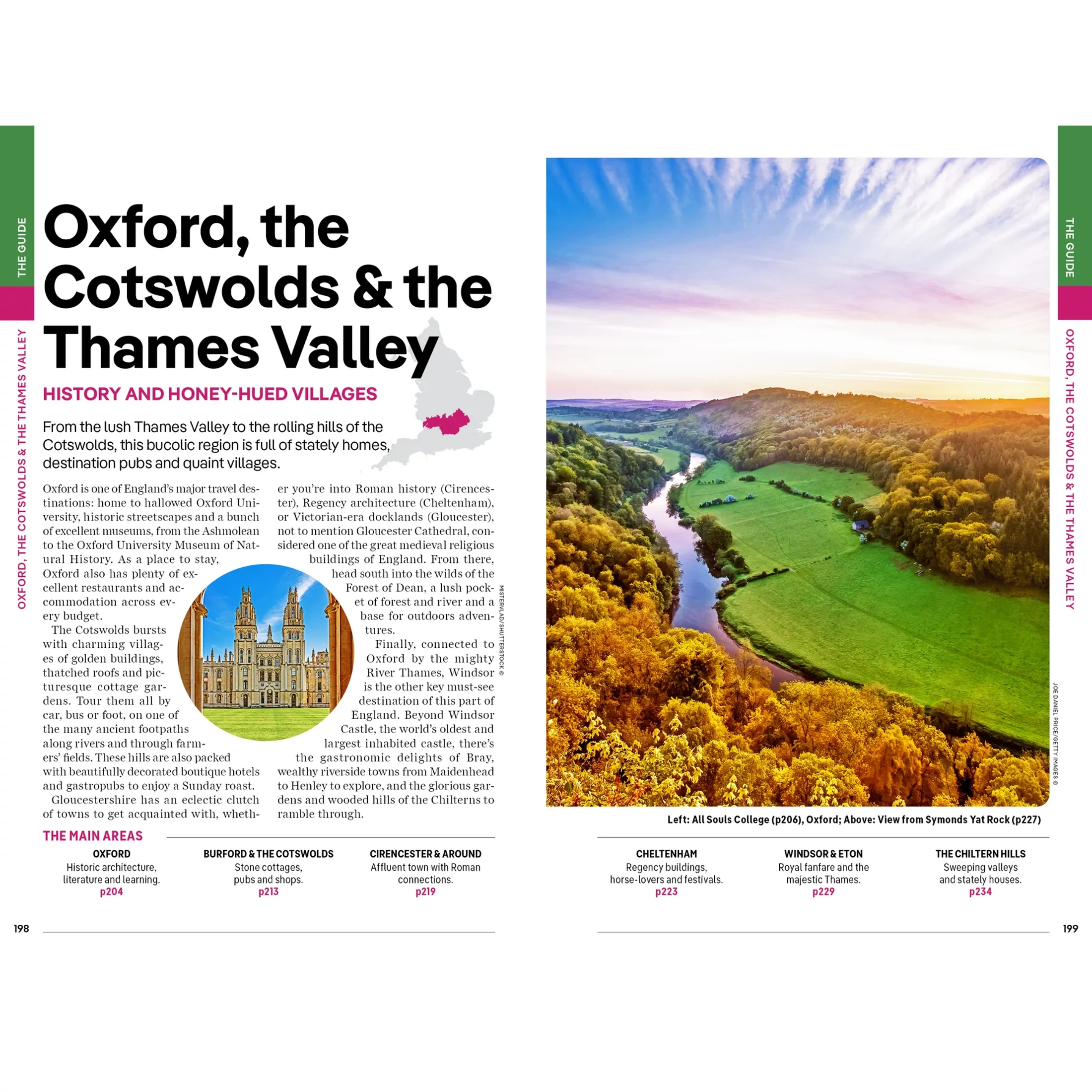 THE GUIDE

OXFORD, THE COTSWOLDS & THE THAMES VALLEY

Oxford, the Cotswolds & the Thames Valley

HISTORY AND HONEY-HUED VILLAGES

From the lush Thames Valley to the rolling hills of the Cotswolds, this bucolic region is full of stately homes, destination pubs and quaint villages.

Oxford is one of England's major travel destinations: home to hallowed Oxford University, historic streetscapes and a bunch of excellent museums, from the Ashmolean to the Oxford University Museum of Natural History. As a place to stay, Oxford also has plenty of excellent restaurants and accommodation across every budget.

The Cotswolds bursts with charming villages of golden buildings, thatched roofs and picturesque cottage gardens. Tour them all by car, bus or foot, on one of the many ancient footpaths along rivers and through farmers' fields. These hills are also packed with beautifully decorated boutique hotels and gastropubs to enjoy a Sunday roast.

Gloucestershire has an eclectic clutch of towns to get acquainted with, whether you're into Roman history (Cirencester), Regency architecture (Cheltenham), or Victorian-era docklands (Gloucester), not to mention Gloucester Cathedral, considered one of the great medieval religious buildings of England. From there, head south into the wilds of the Forest of Dean, a lush pocket of forest and river and a base for outdoors adventures.

Finally, connected to Oxford by the mighty River Thames, Windsor is the other key must-see destination of this part of England. Beyond Windsor Castle, the world's oldest and largest inhabited castle, there's the gastronomic delights of Bray, wealthy riverside towns from Maidenhead to Henley to explore, and the glorious gardens and wooded hills of the Chilterns to ramble through.

MISTERVLAD/SHUTTERSTOCK ©

THE MAIN AREAS

OXFORD
Historic architecture, literature and learning.
p204

BURFORD & THE COTSWOLDS
Stone cottages, pubs and shops.
p213

CIRENCESTER & AROUND
Affluent town with Roman connections.
p219

198

THE GUIDE

OXFORD, THE COTSWOLDS & THE THAMES VALLEY

JOE DANIEL PRICE/GETTY IMAGES ©

Left: All Souls College (p206), Oxford; Above: View from Symonds Yat Rock (p227)

CHELTENHAM
Regency buildings, horse-lovers and festivals.
p223

WINDSOR & ETON
Royal fanfare and the majestic Thames.
p229

THE CHILTERN HILLS
Sweeping valleys and stately houses.
p234

199